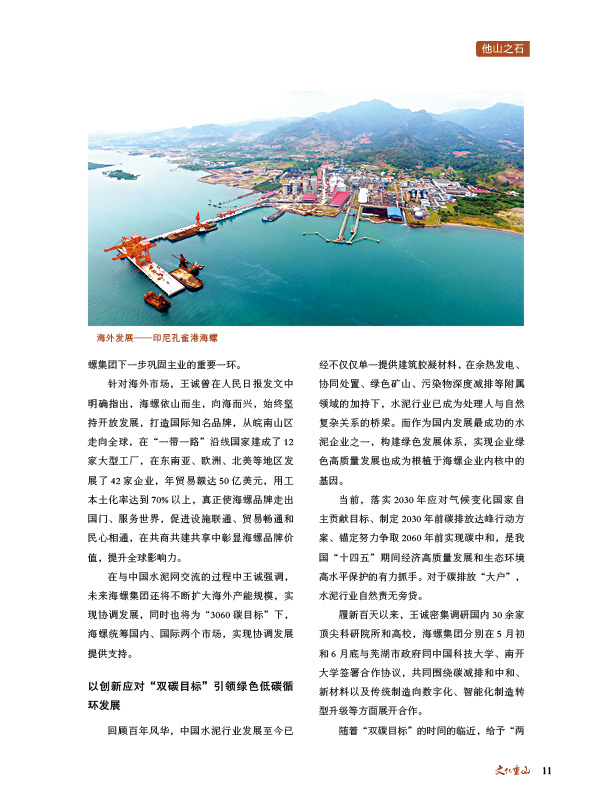 他山之石

海外发展——印尼孔雀港海螺

螺集团下一步巩固主业的重要一环。

针对海外市场，王诚曾在人民日报发文中明确指出，海螺依山而生，向海而兴，始终坚持开放发展，打造国际知名品牌，从皖南山区走向全球，在“一带一路”沿线国家建成了12家大型工厂，在东南亚、欧洲、北美等地区发展了42家企业，年贸易额达50亿美元，用工本土化率达到70%以上，真正使海螺品牌走出国门、服务世界，促进设施联通、贸易畅通和民心相通，在共商共建共享中彰显海螺品牌价值，提升全球影响力。

在与中国水泥网交流的过程中王诚强调，未来海螺集团还将不断扩大海外产能规模，实现协调发展，同时也将为“3060碳目标”下，海螺统筹国内、国际两个市场，实现协调发展提供支持。

以创新应对“双碳目标”引领绿色低碳循环发展

回顾百年风华，中国水泥行业发展至今已经不仅仅单一提供建筑胶凝材料，在余热发电、协同处置、绿色矿山、污染物深度减排等附属领域的加持下，水泥行业已成为处理人与自然复杂关系的桥梁。而作为国内发展最成功的水泥企业之一，构建绿色发展体系，实现企业绿色高质量发展也成为根植于海螺企业内核中的基因。

当前，落实2030年应对气候变化国家自主贡献目标、制定2030年前碳排放达峰行动方案、锚定努力争取2060年前实现碳中和，是我国“十四五”期间经济高质量发展和生态环境高水平保护的有力抓手。对于碳排放“大户”，水泥行业自然责无旁贷。

履新百天以来，王诚密集调研国内30余家顶尖科研院所和高校，海螺集团分别在5月初和6月底与芜湖市政府同中国科技大学、南开大学签署合作协议，共同围绕碳减排和中和、新材料以及传统制造向数字化、智能化制造转型升级等方面展开合作。

随着“双碳目标”的时间的临近，给于“两

文化重山 11